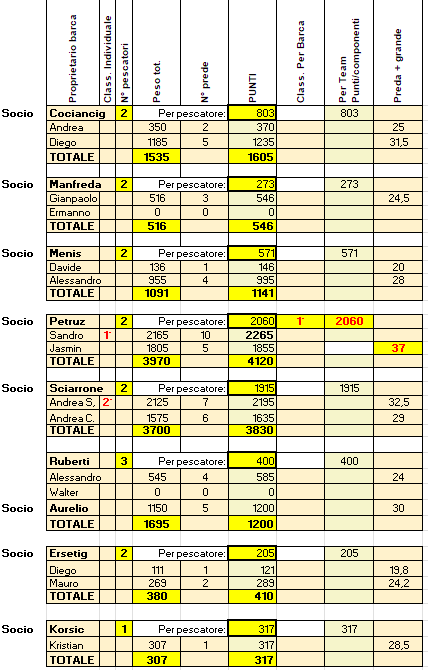 | | Proprietario barca | Class. Individuale | N° pescatori | Peso tot. | N° prede | PUNTI | Class. Per Barca | Per Team Punti/componenti | Preda + grande |
|---|---|---|---|---|---|---|---|---|---|
| Socio | Cociancig | | 2 | Per pescatore: | | 803 | | 803 | |
| | Andrea | | | 350 | 2 | 370 | | | 25 |
| | Diego | | | 1185 | 5 | 1235 | | | 31,5 |
| | TOTALE | | | 1535 | | 1605 | | | |
| Socio | Manfreda | | 2 | Per pescatore: | | 273 | | 273 | |
| | Gianpaolo | | | 516 | 3 | 546 | | | 24,5 |
| | Ermanno | | | 0 | 0 | 0 | | | |
| | TOTALE | | | 516 | | 546 | | | |
| Socio | Menis | | 2 | Per pescatore: | | 571 | | 571 | |
| | Davide | | | 136 | 1 | 146 | | | 20 |
| | Alessandro | | | 955 | 4 | 995 | | | 28 |
| | TOTALE | | | 1091 | | 1141 | | | |
| Socio | Petruz | | 2 | Per pescatore: | | 2060 | 1° | 2060 | |
| | Sandro | 1° | | 2165 | 10 | 2265 | | | |
| | Jasmin | | | 1805 | 5 | 1855 | | | 37 |
| | TOTALE | | | 3970 | | 4120 | | | |
| Socio | Sciarrone | | 2 | Per pescatore: | | 1915 | | 1915 | |
| | Andrea S. | 2° | | 2125 | 7 | 2195 | | | 32,5 |
| | Andrea C. | | | 1575 | 6 | 1635 | | | 29 |
| | TOTALE | | | 3700 | | 3830 | | | |
| | Ruberti | | 3 | Per pescatore: | | 400 | | 400 | |
| | Alessandro | | | 545 | 4 | 585 | | | 24 |
| | Walter | | | 0 | 0 | 0 | | | |
| Socio | Aurelio | | | 1150 | 5 | 1200 | | | 30 |
| | TOTALE | | | 1695 | | 1200 | | | |
| Socio | Ersetig | | 2 | Per pescatore: | | 205 | | 205 | |
| | Diego | | | 111 | 1 | 121 | | | 19,8 |
| | Mauro | | | 269 | 2 | 289 | | | 24,2 |
| | TOTALE | | | 380 | | 410 | | | |
| Socio | Korsic | | 1 | Per pescatore: | | 317 | | 317 | |
| | Kristian | | | 307 | 1 | 317 | | | 28,5 |
| | TOTALE | | | 307 | | 317 | | | |